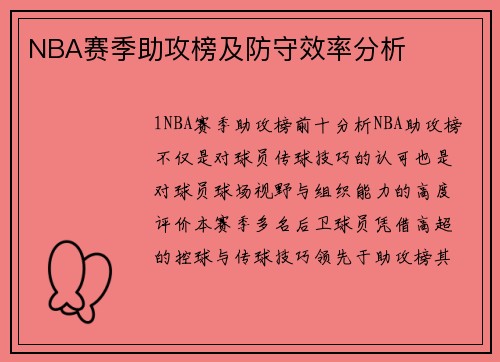 NBA赛季助攻榜及防守效率分析

1NBA赛季助攻榜前十分析NBA助攻榜不仅是对球员传球技巧的认可也是对球员球场视野与组织能力的高度评价本赛季多名后卫球员凭借高超的控球与传球技巧领先于助攻榜其